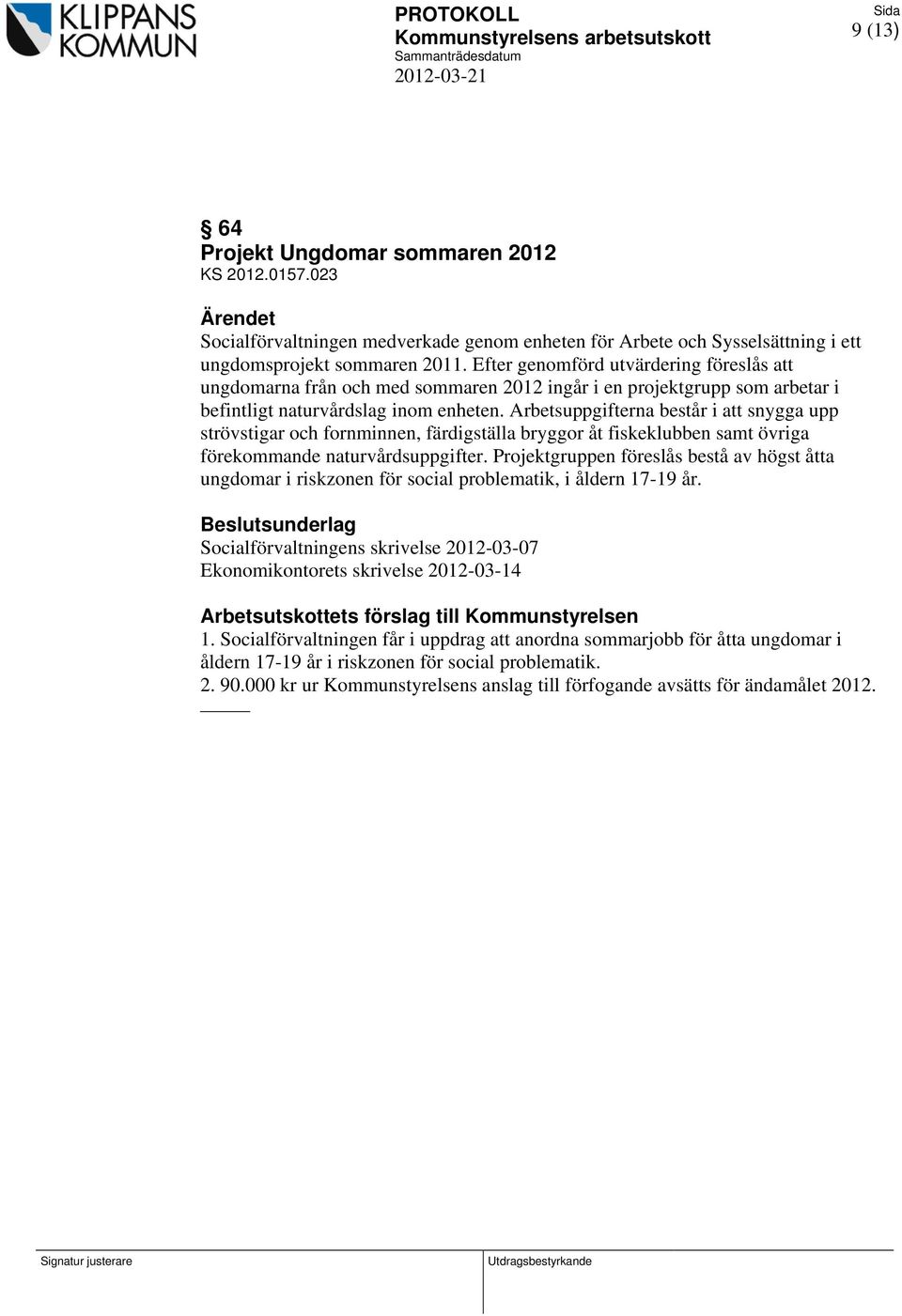 KLIPPANS KOMMUN

PROTOKOLL
Kommunstyrelsens arbetsutskott
Sammanträdesdatum
2012-03-21

Sida
9 (13)

§ 64
Projekt Ungdomar sommaren 2012
KS 2012.0157.023

Ärendet
Socialförvaltningen medverkade genom enheten för Arbete och Sysselsättning i ett ungdomsprojekt sommaren 2011. Efter genomförd utvärdering föreslås att ungdomarna från och med sommaren 2012 ingår i en projektgrupp som arbetar i befintligt naturvårdslag inom enheten. Arbetsuppgifterna består i att snygga upp strövstigar och fornminnen, färdigställa bryggor åt fiskeklubben samt övriga förekommande naturvårdsuppgifter. Projektgruppen föreslås bestå av högst åtta ungdomar i riskzonen för social problematik, i åldern 17-19 år.

Beslutsunderlag
Socialförvaltningens skrivelse 2012-03-07
Ekonomikontorets skrivelse 2012-03-14

Arbetsutskottets förslag till Kommunstyrelsen
1. Socialförvaltningen får i uppdrag att anordna sommarjobb för åtta ungdomar i åldern 17-19 år i riskzonen för social problematik.
2. 90.000 kr ur Kommunstyrelsens anslag till förfogande avsätts för ändamålet 2012.

Signatur justerare

Utdragsbestyrkande